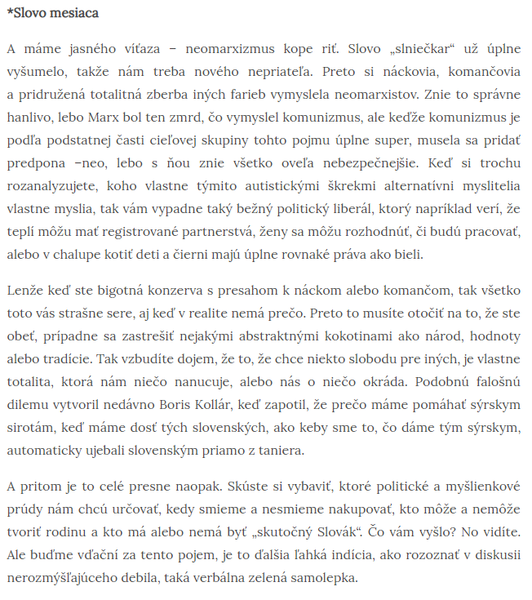 *Slovo mesiaca

A máme jasného víťaza – neomarxizmus kope riť. Slovo „slniečkar“ už úplne vyšumelo, takže nám treba nového nepriateľa. Preto si náckovia, komančovia a pridružená totalitná zberba iných farieb vymyslela neomarxistov. Znie to správne hanlivo, lebo Marx bol ten zmrd, čo vymyslel komunizmus, ale keďže komunizmus je podľa podstatnej časti cieľovej skupiny tohto pojmu úplne super, musela sa pridať predpona –neo, lebo s ňou znie všetko oveľa nebezpečnejšie. Keď si trochu rozanalyzujete, koho vlastne týmito autistickými škrekmi alternatívni myslitelia vlastne myslia, tak vám vypadne taký bežný politický liberál, ktorý napríklad verí, že teplí môžu mať registrované partnerstvá, ženy sa môžu rozhodnúť, či budú pracovať, alebo v chalupe kotiť deti a čierni majú úplne rovnaké práva ako bieli.

Lenže keď ste bigotná konzerva s presahom k náckom alebo komančom, tak všetko toto vás strašne sere, aj keď v realite nemá prečo. Preto to musíte otočiť na to, že ste obeť, prípadne sa zastrešiť nejakými abstraktnými kokotinami ako národ, hodnoty alebo tradície. Tak vzbudíte dojem, že to, že chce niekto slobodu pre iných, je vlastne totalita, ktorá nám niečo nanucuje, alebo nás o niečo okráda. Podobnú falošnú dilemu vytvoril nedávno Boris Kollár, keď zapotil, že prečo máme pomáhať sýrskym sirotám, keď máme dosť tých slovenských, ako keby sme to, čo dáme tým sýrskym, automaticky ujebali slovenským priamo z taniera.

A pritom je to celé presne naopak. Skúste si vybaviť, ktoré politické a myšlienkové prúdy nám chcú určovať, kedy smieme a nesmieme nakupovať, kto môže a nemôže tvoriť rodinu a kto má alebo nemá byť „skutočný Slovák“. Čo vám vyšlo? No vidíte. Ale buďme vďační za tento pojem, je to ďalšia ľahká indícia, ako rozoznať v diskusii nerozmýšľajúceho debila, taká verbálna zelená samolepka.